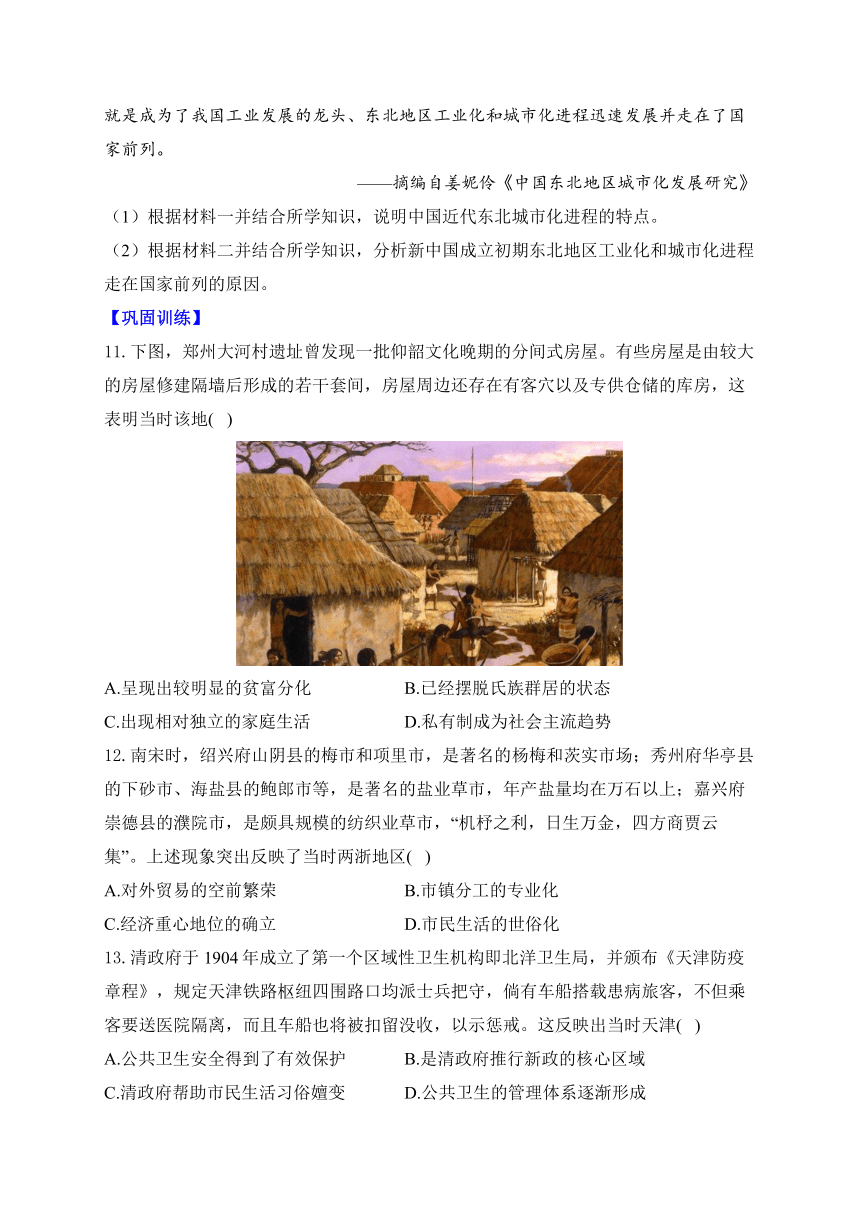 就是成为了我国工业发展的龙头、东北地区工业化和城市化进程迅速发展并走在了国家前列。

——摘编自姜妮伶《中国东北地区城市化发展研究》

（1）根据材料一并结合所学知识，说明中国近代东北城市化进程的特点。

（2）根据材料二并结合所学知识，分析新中国成立初期东北地区工业化和城市化进程走在国家前列的原因。

【巩固训练】

11. 下图，郑州大河村遗址曾发现一批仰韶文化晚期的分间式房屋。有些房屋是由较大的房屋修建隔墙后形成的若干套间，房屋周边还存在有窖穴以及专供仓储的库房，这表明当时该地(　)

A.呈现出较明显的贫富分化　　B.已经摆脱氏族群居的状态

C.出现相对独立的家庭生活　　D.私有制成为社会主流趋势

12. 南宋时，绍兴府山阴县的梅市和项里市，是著名的杨梅和茨实市场；秀州府华亭县的下砂市、海盐县的鲍郎市等，是著名的盐业草市，年产盐量均在万石以上；嘉兴府崇德县的濮院市，是颇具规模的纺织业草市，“机杼之利，日生万金，四方商贾云集”。上述现象突出反映了当时两浙地区(　)

A.对外贸易的空前繁荣　　B.市镇分工的专业化

C.经济重心地位的确立　　D.市民生活的世俗化

13. 清政府于 1904 年成立了第一个区域性卫生机构即北洋卫生局，并颁布《天津防疫章程》，规定天津铁路枢纽四围路口均派士兵把守，倘有车船搭载患病旅客，不但乘客要送医院隔离，而且车船也将被扣留没收，以示惩戒。这反映出当时天津(　)

A.公共卫生安全得到了有效保护　　B.是清政府推行新政的核心区域

C.清政府帮助市民生活习俗嬗变　　D.公共卫生的管理体系逐渐形成